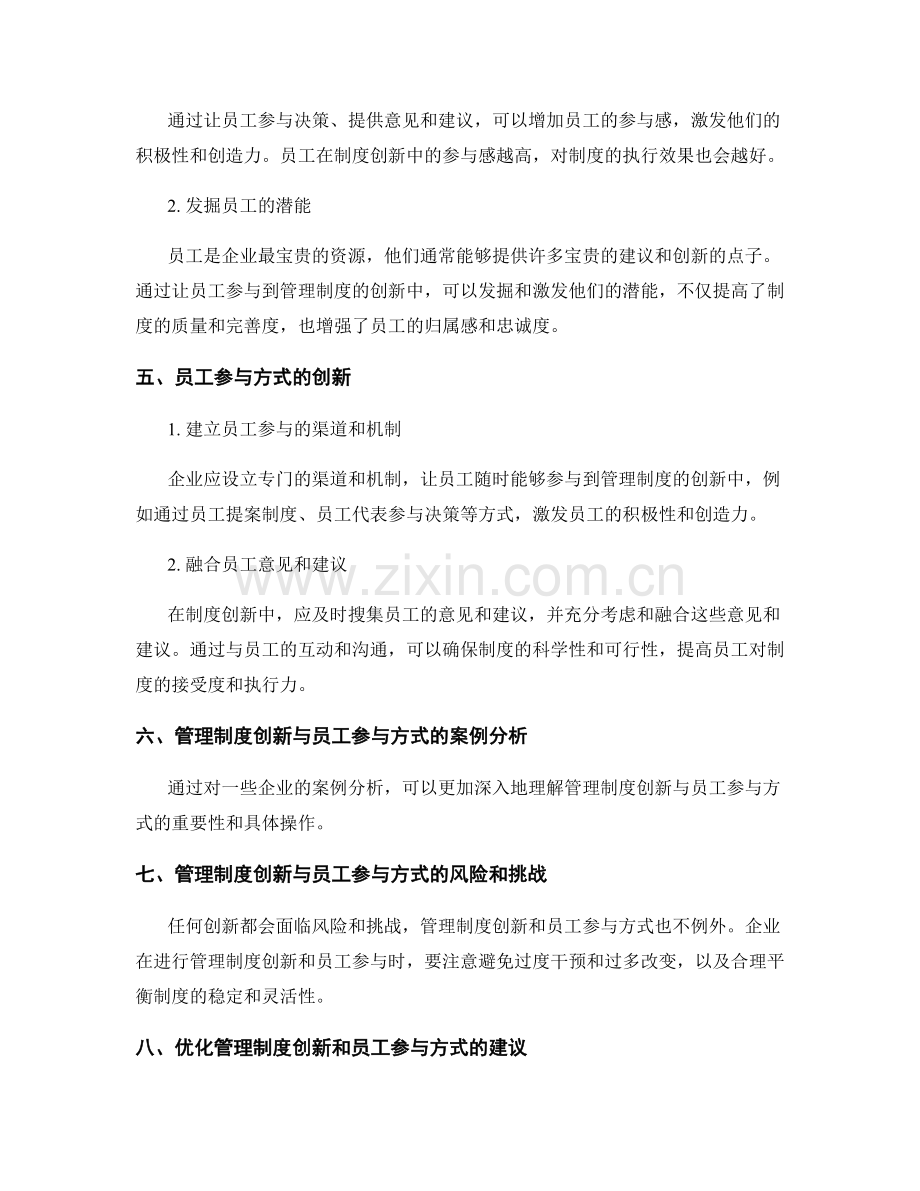 通过让员工参与决策、提供意见和建议，可以增加员工的参与感，激发他们的积极性和创造力。员工在制度创新中的参与感越高，对制度的执行效果也会越好。

2.发掘员工的潜能

员工是企业最宝贵的资源，他们通常能够提供许多宝贵的建议和创新的点子。通过让员工参与到管理制度的创新中，可以发掘和激发他们的潜能，不仅提高了制度的质量和完善度，也增强了员工的归属感和忠诚度。

五、员工参与方式的创新

1.建立员工参与的渠道和机制

企业应设立专门的渠道和机制，让员工随时能够参与到管理制度的创新中，例如通过员工提案制度、员工代表参与决策等方式，激发员工的积极性和创造力。

2.融合员工意见和建议

在制度创新中，应及时搜集员工的意见和建议，并充分考虑和融合这些意见和建议。通过与员工的互动和沟通，可以确保制度的科学性和可行性，提高员工对制度的接受度和执行力。

六、管理制度创新与员工参与方式的案例分析

通过对一些企业的案例分析，可以更加深入地理解管理制度创新与员工参与方式的重要性和具体操作。

七、管理制度创新与员工参与方式的风险和挑战

任何创新都会面临风险和挑战，管理制度创新和员工参与方式也不例外。企业在进行管理制度创新和员工参与时，要注意避免过度干预和过多改变，以及合理平衡制度的稳定和灵活性。

八、优化管理制度创新和员工参与方式的建议

www.zixin.com.cn